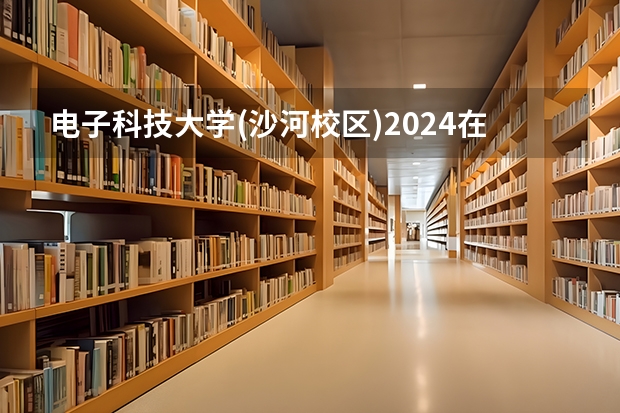 电子科技大学(沙河校区)2024在